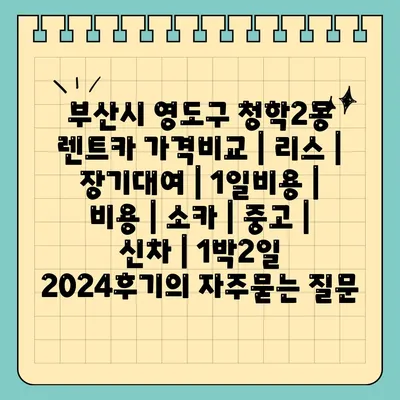 부산시 영도구 청학2동 렌트카 가격비교 | 리스 | 장기대여 | 1일비용 | 비용 | 소카 | 중고 | 신차 | 1박2일 2024후기의 자주묻는 질문